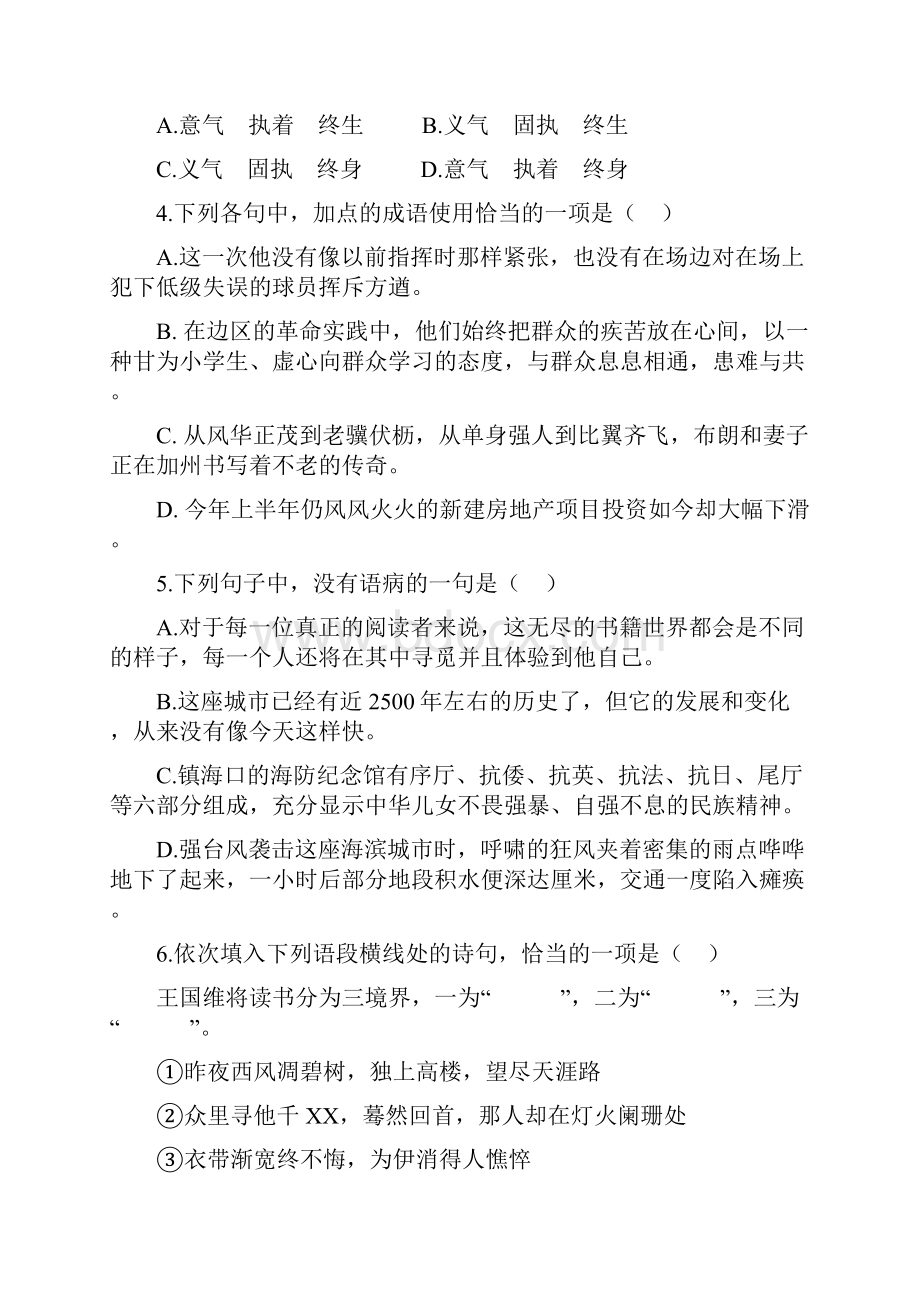 A.意气　执着　终生　　B.义气　固执　终生

C.义气　固执　终身　　D.意气　执着　终身

4.下列各句中，加点的成语使用恰当的一项是（　）

A.这一次他没有像以前指挥时那样紧张，也没有在场边对在场上犯下低级失误的球员挥斥方遒。

B. 在边区的革命实践中，他们始终把群众的疾苦放在心间，以一种甘为小学生、虚心向群众学习的态度，与群众息息相通，患难与共。

C. 从风华正茂到老骥伏枥，从单身强人到比翼齐飞，布朗和妻子正在加州书写着不老的传奇。

D. 今年上半年仍风风火火的新建房地产项目投资如今却大幅下滑。

5.下列句子中，没有语病的一句是（　）

A.对于每一位真正的阅读者来说，这无尽的书籍世界都会是不同的样子，每一个人还将在其中寻觅并且体验到他自己。

B.这座城市已经有近 2500 年左右的历史了，但它的发展和变化，从来没有像今天这样快。

C.镇海口的海防纪念馆有序厅、抗倭、抗英、抗法、抗日、尾厅等六部分组成，充分显示中华儿女不畏强暴、自强不息的民族精神。

D.强台风袭击这座海滨城市时，呼啸的狂风夹着密集的雨点哗哗地下了起来，一小时后部分地段积水便深达厘米，交通一度陷入瘫痪。

6.依次填入下列语段横线处的诗句，恰当的一项是（　）

王国维将读书分为三境界，一为“　　　”，二为“　　　”，三为“　　　”。

①昨夜西风凋碧树，独上高楼，望尽天涯路

②众里寻他千 XX，蓦然回首，那人却在灯火阑珊处

③衣带渐宽终不悔，为伊消得人憔悴